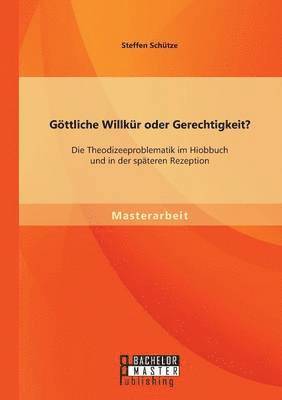 Steffen Schütze

Göttliche Willkür oder Gerechtigkeit?

Die Theodizeeproblematik im Hiobbuch und in der späteren Rezeption

Masterarbeit

BACHELOR
MASTER
Publishing